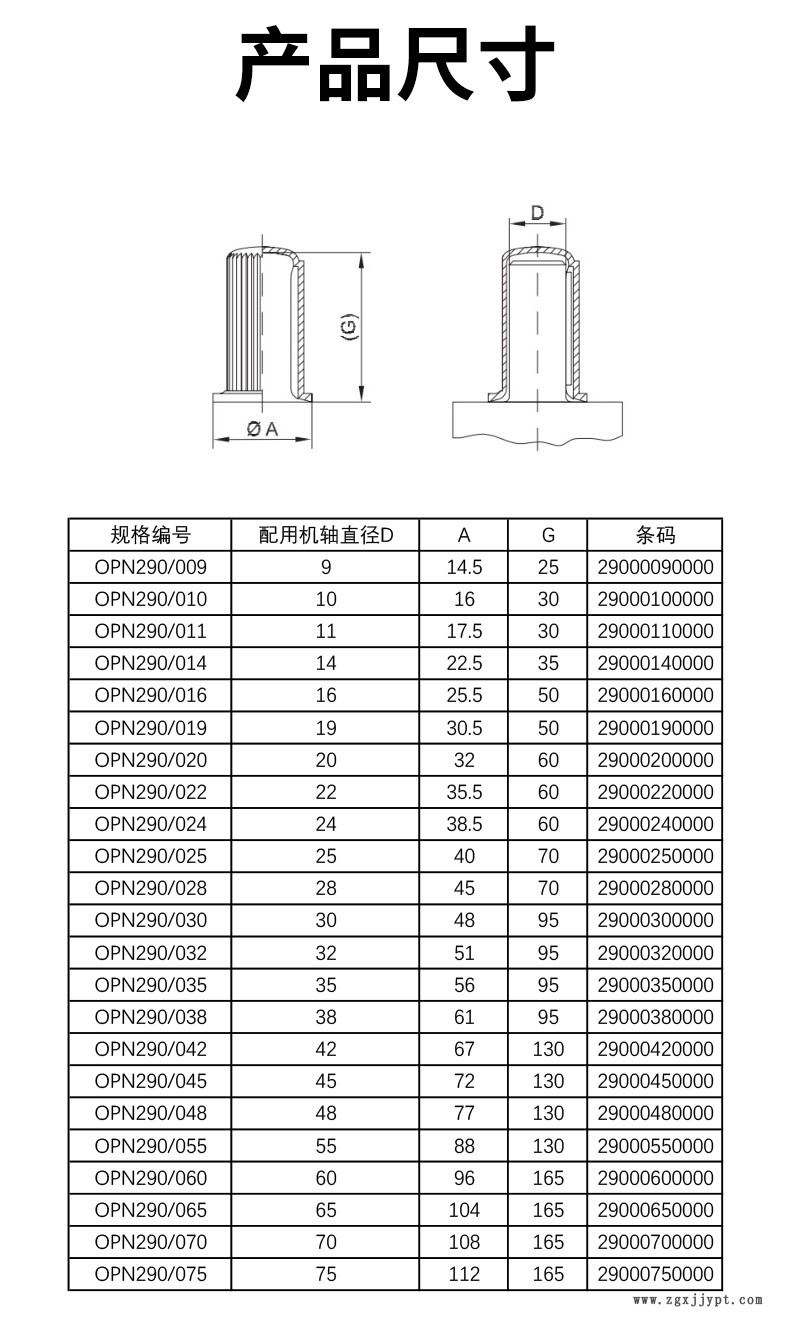 产品尺寸

(G)

Ø A

D

| 规格编号 | 配用机轴直径D | A | G | 条码 |
|---|---|---|---|---|
| OPN290/009 | 9 | 14.5 | 25 | 29000090000 |
| OPN290/010 | 10 | 16 | 30 | 29000100000 |
| OPN290/011 | 11 | 17.5 | 30 | 29000110000 |
| OPN290/014 | 14 | 22.5 | 35 | 29000140000 |
| OPN290/016 | 16 | 25.5 | 50 | 29000160000 |
| OPN290/019 | 19 | 30.5 | 50 | 29000190000 |
| OPN290/020 | 20 | 32 | 60 | 29000200000 |
| OPN290/022 | 22 | 35.5 | 60 | 29000220000 |
| OPN290/024 | 24 | 38.5 | 60 | 29000240000 |
| OPN290/025 | 25 | 40 | 70 | 29000250000 |
| OPN290/028 | 28 | 45 | 70 | 29000280000 |
| OPN290/030 | 30 | 48 | 95 | 29000300000 |
| OPN290/032 | 32 | 51 | 95 | 29000320000 |
| OPN290/035 | 35 | 56 | 95 | 29000350000 |
| OPN290/038 | 38 | 61 | 95 | 29000380000 |
| OPN290/042 | 42 | 67 | 130 | 29000420000 |
| OPN290/045 | 45 | 72 | 130 | 29000450000 |
| OPN290/048 | 48 | 77 | 130 | 29000480000 |
| OPN290/055 | 55 | 88 | 130 | 29000550000 |
| OPN290/060 | 60 | 96 | 165 | 29000600000 |
| OPN290/065 | 65 | 104 | 165 | 29000650000 |
| OPN290/070 | 70 | 108 | 165 | 29000700000 |
| OPN290/075 | 75 | 112 | 165 | 29000750000 |

www.zgxjjypt.com